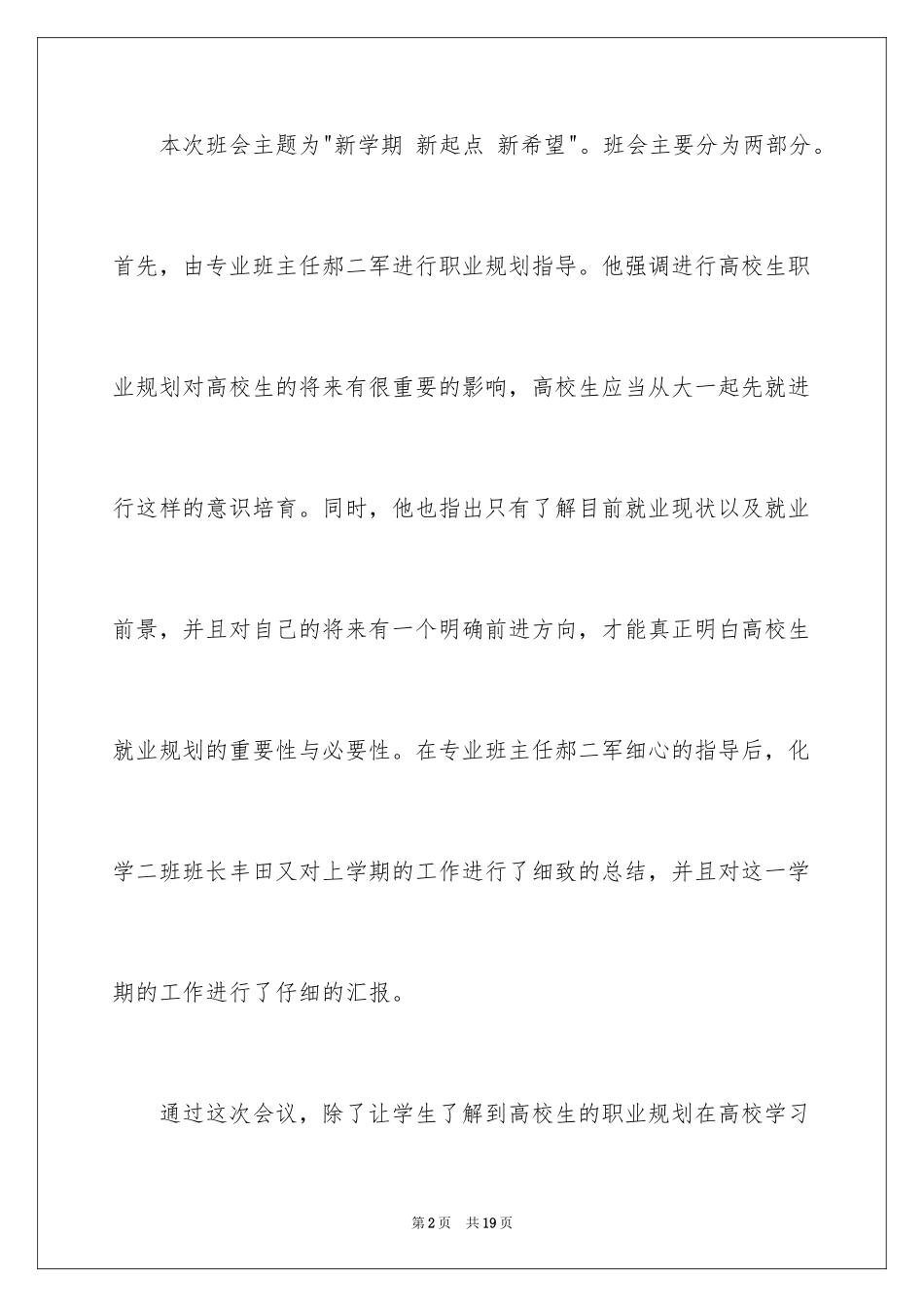 本次班会主题为"新学期 新起点 新希望"。班会主要分为两部分。首先，由专业班主任郝二军进行职业规划指导。他强调进行高校生职业规划对高校生的将来有很重要的影响，高校生应当从大一起先就进行这样的意识培育。同时，他也指出只有了解目前就业现状以及就业前景，并且对自己的将来有一个明确前进方向，才能真正明白高校生就业规划的重要性与必要性。在专业班主任郝二军细心的指导后，化学二班班长丰田又对上学期的工作进行了细致的总结，并且对这一学期的工作进行了仔细的汇报。

通过这次会议，除了让学生了解到高校生的职业规划在高校学习

第2页 共19页